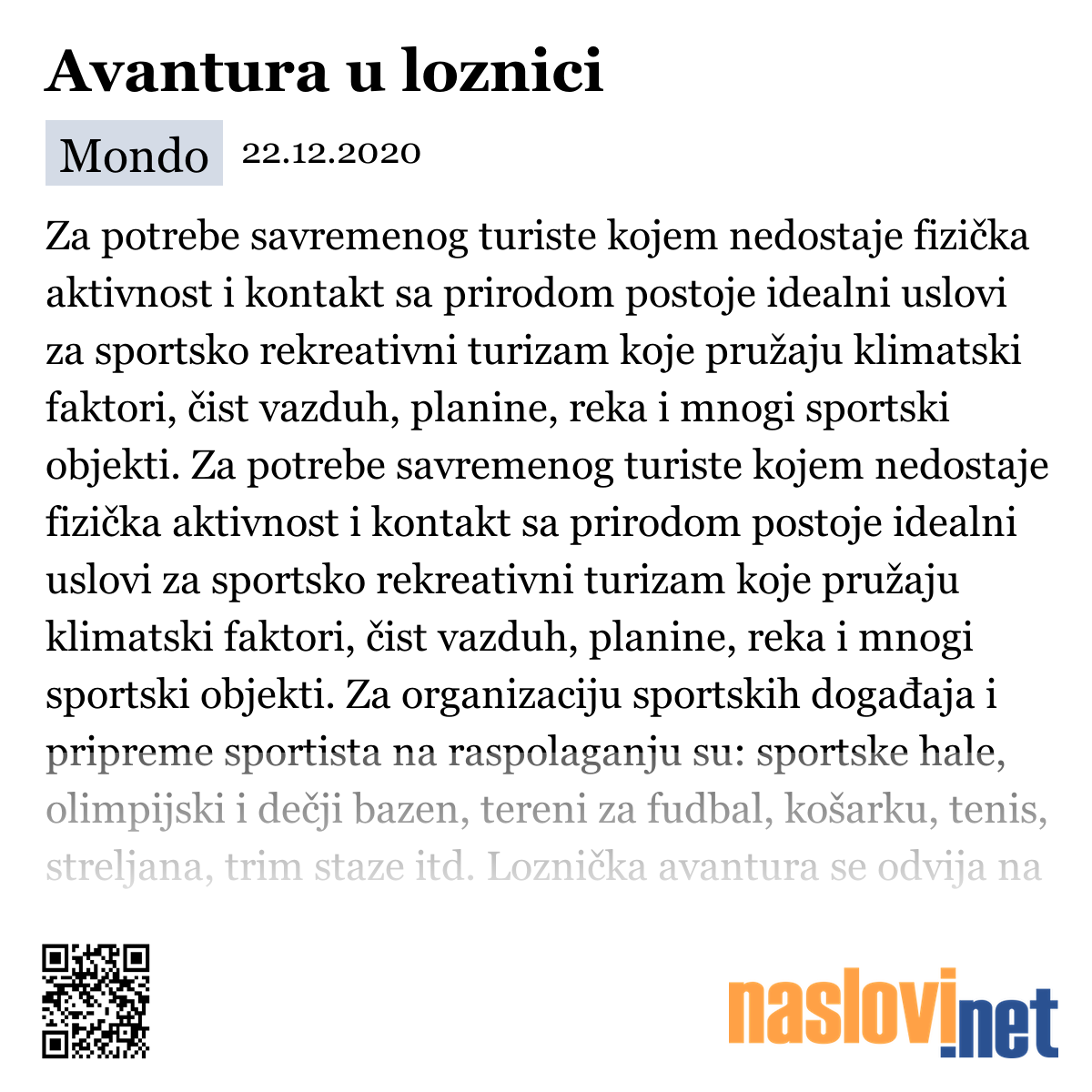 Avantura u loznici

Mondo 22.12.2020

Za potrebe savremenog turiste kojem nedostaje fizička aktivnost i kontakt sa prirodom postoje idealni uslovi za sportsko rekreativni turizam koje pružaju klimatski faktori, čist vazduh, planine, reka i mnogi sportski objekti. Za potrebe savremenog turiste kojem nedostaje fizička aktivnost i kontakt sa prirodom postoje idealni uslovi za sportsko rekreativni turizam koje pružaju klimatski faktori, čist vazduh, planine, reka i mnogi sportski objekti. Za organizaciju sportskih događaja i pripreme sportista na raspolaganju su: sportske hale, olimpijski i dečji bazen, tereni za fudbal, košarku, tenis, streljana, trim staze itd. Loznička avantura se odvija na

naslovi.net